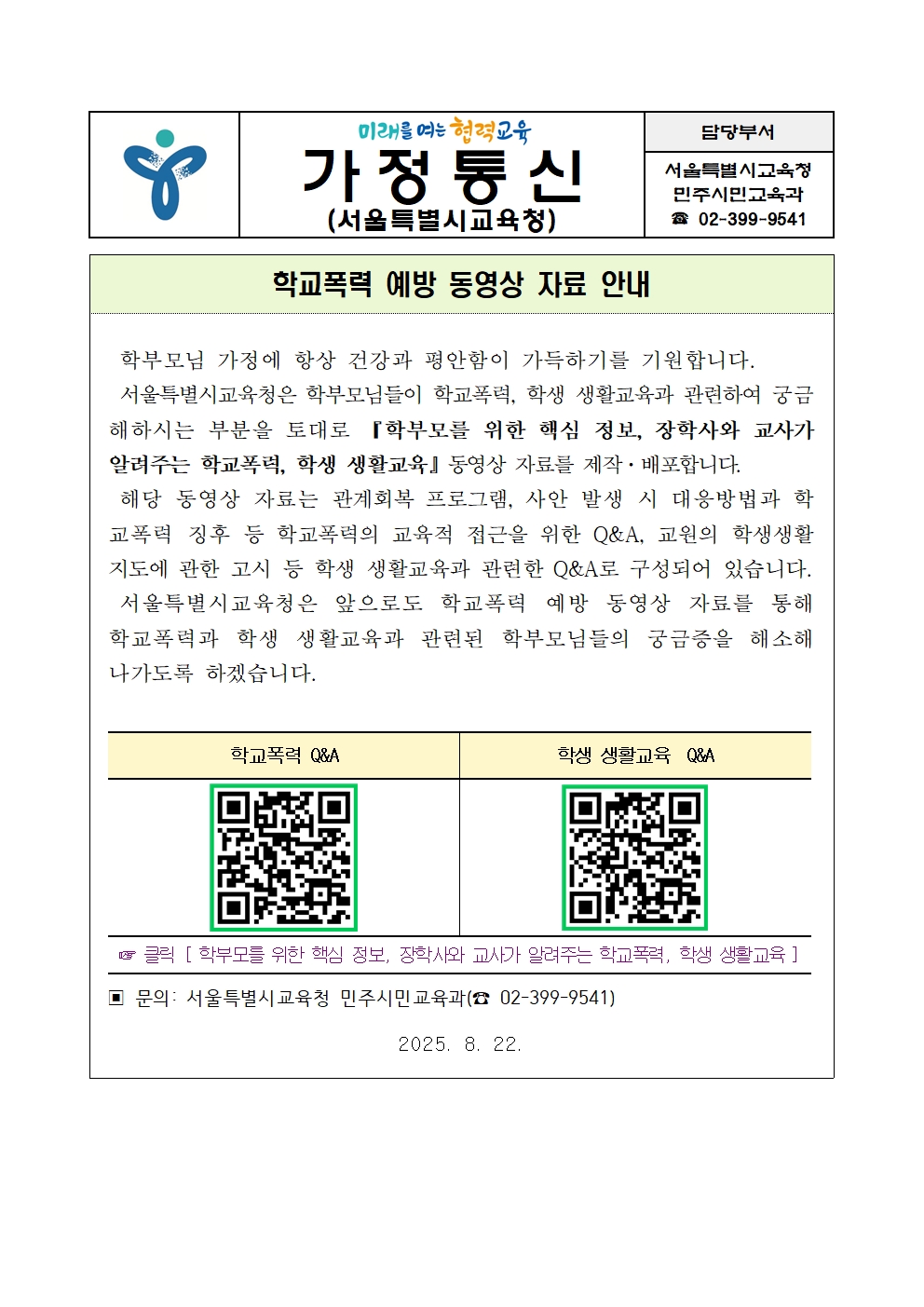 미래를 여는 협력교육

가 정 통 신
(서울특별시교육청)

담당부서
서울특별시교육청
민주시민교육과
☎ 02-399-9541

학교폭력 예방 동영상 자료 안내

학부모님 가정에 항상 건강과 평안함이 가득하기를 기원합니다.
서울특별시교육청은 학부모님들이 학교폭력, 학생 생활교육과 관련하여 궁금해하시는 부분을 토대로 『학부모를 위한 핵심 정보, 장학사와 교사가 알려주는 학교폭력, 학생 생활교육』 동영상 자료를 제작·배포합니다.
해당 동영상 자료는 관계회복 프로그램, 사안 발생 시 대응방법과 학교폭력 징후 등 학교폭력의 교육적 접근을 위한 Q&A, 교원의 학생생활지도에 관한 고시 등 학생 생활교육과 관련한 Q&A로 구성되어 있습니다.
서울특별시교육청은 앞으로도 학교폭력 예방 동영상 자료를 통해 학교폭력과 학생 생활교육과 관련된 학부모님들의 궁금증을 해소해 나가도록 하겠습니다.

| 학교폭력 Q&A | 학생 생활교육 Q&A |
|---|---|
| | |

☞ 클릭 [ 학부모를 위한 핵심 정보, 장학사와 교사가 알려주는 학교폭력, 학생 생활교육 ]

▣ 문의: 서울특별시교육청 민주시민교육과(☎ 02-399-9541)

2025. 8. 22.